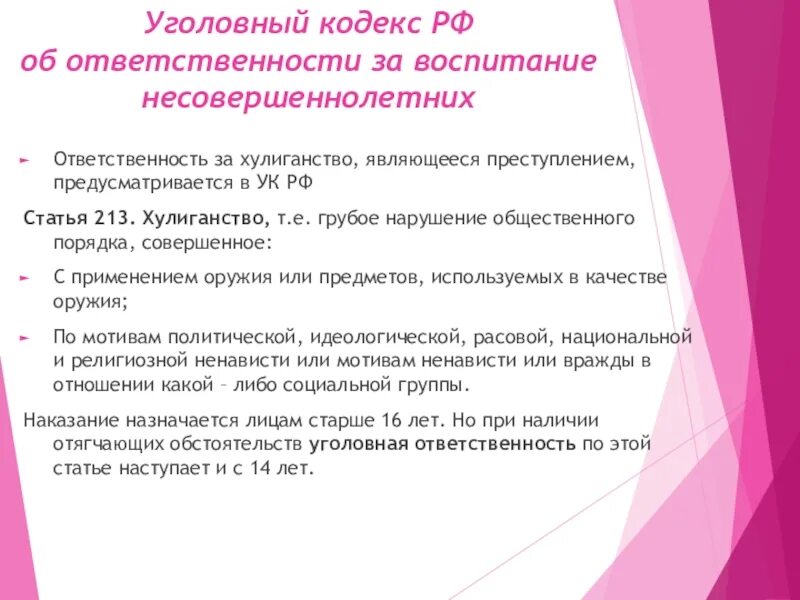 Уголовный кодекс РФ
об ответственности за воспитание несовершеннолетних

Ответственность за хулиганство, являющееся преступлением, предусматривается в УК РФ

Статья 213. Хулиганство, т.е. грубое нарушение общественного порядка, совершенное:

С применением оружия или предметов, используемых в качестве оружия;

По мотивам политической, идеологической, расовой, национальной и религиозной ненависти или мотивам ненависти или вражды в отношении какой – либо социальной группы.

Наказание назначается лицам старше 16 лет. Но при наличии отягчающих обстоятельств уголовная ответственность по этой статье наступает и с 14 лет.